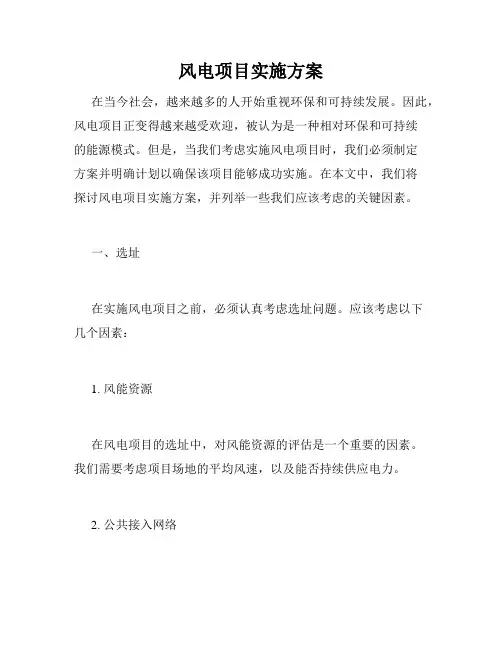 风电项目实施方案

在当今社会，越来越多的人开始重视环保和可持续发展。因此，风电项目正变得越来越受欢迎，被认为是一种相对环保和可持续的能源模式。但是，当我们考虑实施风电项目时，我们必须制定方案并明确计划以确保该项目能够成功实施。在本文中，我们将探讨风电项目实施方案，并列举一些我们应该考虑的关键因素。

一、选址

在实施风电项目之前，必须认真考虑选址问题。应该考虑以下几个因素：

1. 风能资源

在风电项目的选址中，对风能资源的评估是一个重要的因素。我们需要考虑项目场地的平均风速，以及能否持续供应电力。

2. 公共接入网络